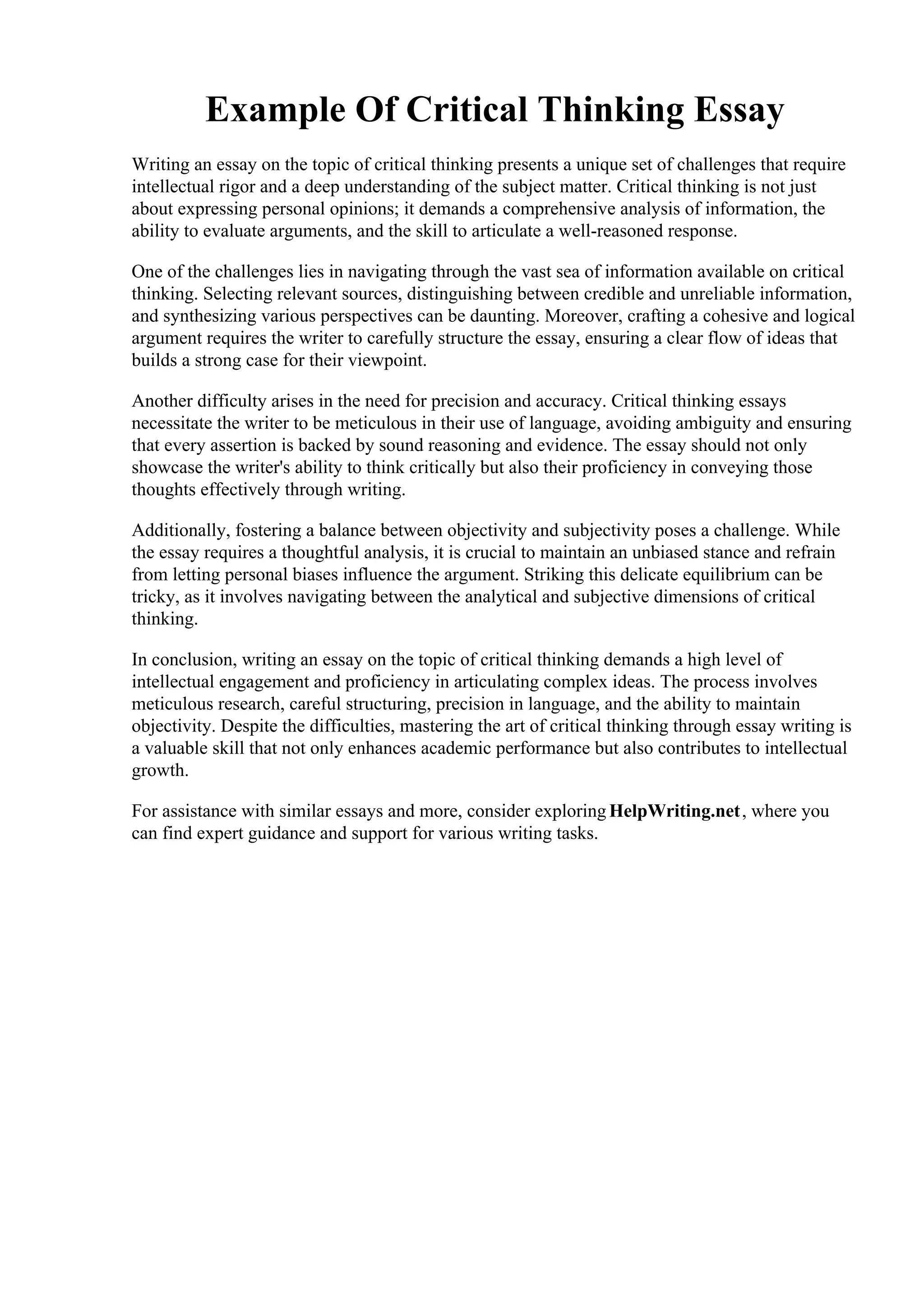 Example Of Critical Thinking Essay

Writing an essay on the topic of critical thinking presents a unique set of challenges that require intellectual rigor and a deep understanding of the subject matter. Critical thinking is not just about expressing personal opinions; it demands a comprehensive analysis of information, the ability to evaluate arguments, and the skill to articulate a well-reasoned response.

One of the challenges lies in navigating through the vast sea of information available on critical thinking. Selecting relevant sources, distinguishing between credible and unreliable information, and synthesizing various perspectives can be daunting. Moreover, crafting a cohesive and logical argument requires the writer to carefully structure the essay, ensuring a clear flow of ideas that builds a strong case for their viewpoint.

Another difficulty arises in the need for precision and accuracy. Critical thinking essays necessitate the writer to be meticulous in their use of language, avoiding ambiguity and ensuring that every assertion is backed by sound reasoning and evidence. The essay should not only showcase the writer's ability to think critically but also their proficiency in conveying those thoughts effectively through writing.

Additionally, fostering a balance between objectivity and subjectivity poses a challenge. While the essay requires a thoughtful analysis, it is crucial to maintain an unbiased stance and refrain from letting personal biases influence the argument. Striking this delicate equilibrium can be tricky, as it involves navigating between the analytical and subjective dimensions of critical thinking.

In conclusion, writing an essay on the topic of critical thinking demands a high level of intellectual engagement and proficiency in articulating complex ideas. The process involves meticulous research, careful structuring, precision in language, and the ability to maintain objectivity. Despite the difficulties, mastering the art of critical thinking through essay writing is a valuable skill that not only enhances academic performance but also contributes to intellectual growth.

For assistance with similar essays and more, consider exploring HelpWriting.net, where you can find expert guidance and support for various writing tasks.